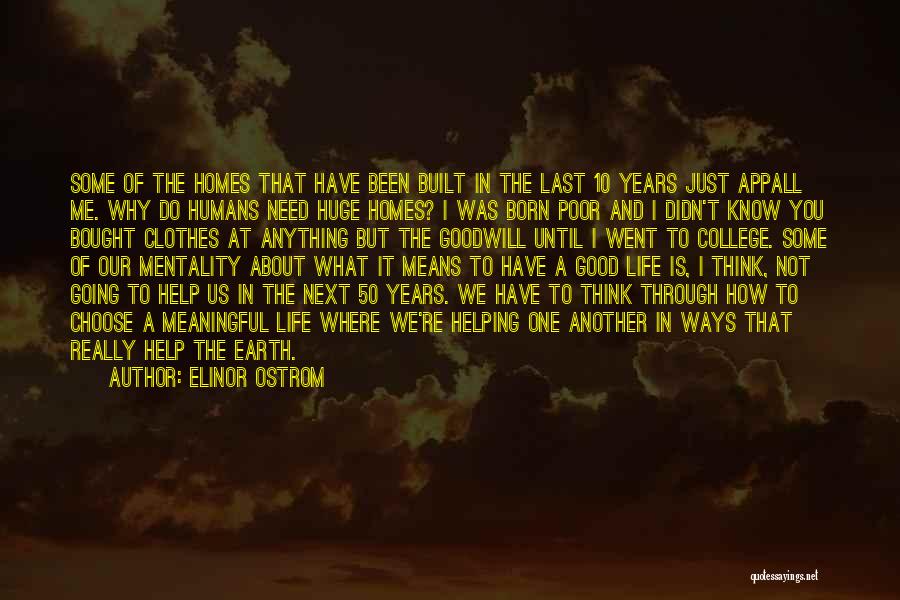 SOME OF THE HOMES THAT HAVE BEEN BUILT IN THE LAST 10 YEARS JUST APPALL ME. WHY DO HUMANS NEED HUGE HOMES? I WAS BORN POOR AND I DIDN'T KNOW YOU BOUGHT CLOTHES AT ANYTHING BUT THE GOODWILL UNTIL I WENT TO COLLEGE. SOME OF OUR MENTALITY ABOUT WHAT IT MEANS TO HAVE A GOOD LIFE IS, I THINK, NOT GOING TO HELP US IN THE NEXT 50 YEARS. WE HAVE TO THINK THROUGH HOW TO CHOOSE A MEANINGFUL LIFE WHERE WE'RE HELPING ONE ANOTHER IN WAYS THAT REALLY HELP THE EARTH.

AUTHOR: ELINOR OSTROM

quotessayings.net